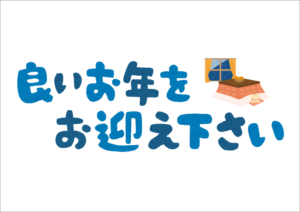 良いお年を
お迎え下さい